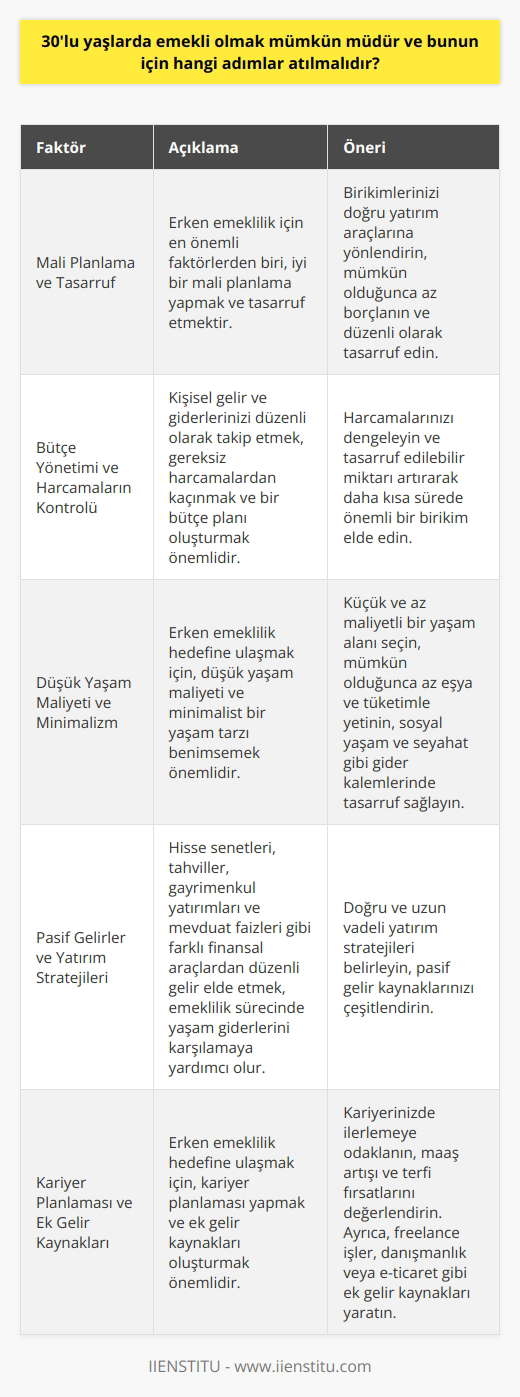 30'lu yaşlarda emekli olmak mümkün müdür ve bunun için hangi adımlar atılmalıdır?

| Faktör | Açıklama | Öneri |
|---|---|---|
| Mali Planlama ve Tasarruf | Erken emeklilik için en önemli faktörlerden biri, iyi bir mali planlama yapmak ve tasarruf etmektir. | Birikimlerinizi doğru yatırım araçlarına yönlendirin, mümkün olduğunca az borçlanın ve düzenli olarak tasarruf edin. |
| Bütçe Yönetimi ve Harcamaların Kontrolü | Kişisel gelir ve giderlerinizi düzenli olarak takip etmek, gereksiz harcamalardan kaçınmak ve bir bütçe planı oluşturmak önemlidir. | Harcamalarınızı dengeleyin ve tasarruf edilebilir miktarı artırarak daha kısa sürede önemli bir birikim elde edin. |
| Düşük Yaşam Maliyeti ve Minimalizm | Erken emeklilik hedefine ulaşmak için, düşük yaşam maliyeti ve minimalist bir yaşam tarzı benimsemek önemlidir. | Küçük ve az maliyetli bir yaşam alanı seçin, mümkün olduğunca az eşya ve tüketimle yetinin, sosyal yaşam ve seyahat gibi gider kalemlerinde tasarruf sağlayın. |
| Pasif Gelirler ve Yatırım Stratejileri | Hisse senetleri, tahviller, gayrimenkul yatırımları ve mevduat faizleri gibi farklı finansal araçlardan düzenli gelir elde etmek, emeklilik sürecinde yaşam giderlerini karşılamaya yardımcı olur. | Doğru ve uzun vadeli yatırım stratejileri belirleyin, pasif gelir kaynaklarınızı çeşitlendirin. |
| Kariyer Planlaması ve Ek Gelir Kaynakları | Erken emeklilik hedefine ulaşmak için, kariyer planlaması yapmak ve ek gelir kaynakları oluşturmak önemlidir. | Kariyerinizde ilerlemeye odaklanın, maaş artışı ve terfi fırsatlarını değerlendirin. Ayrıca, freelance işler, danışmanlık veya e-ticaret gibi ek gelir kaynakları yaratın. |

IIENSTITU - www.iienstitu.com